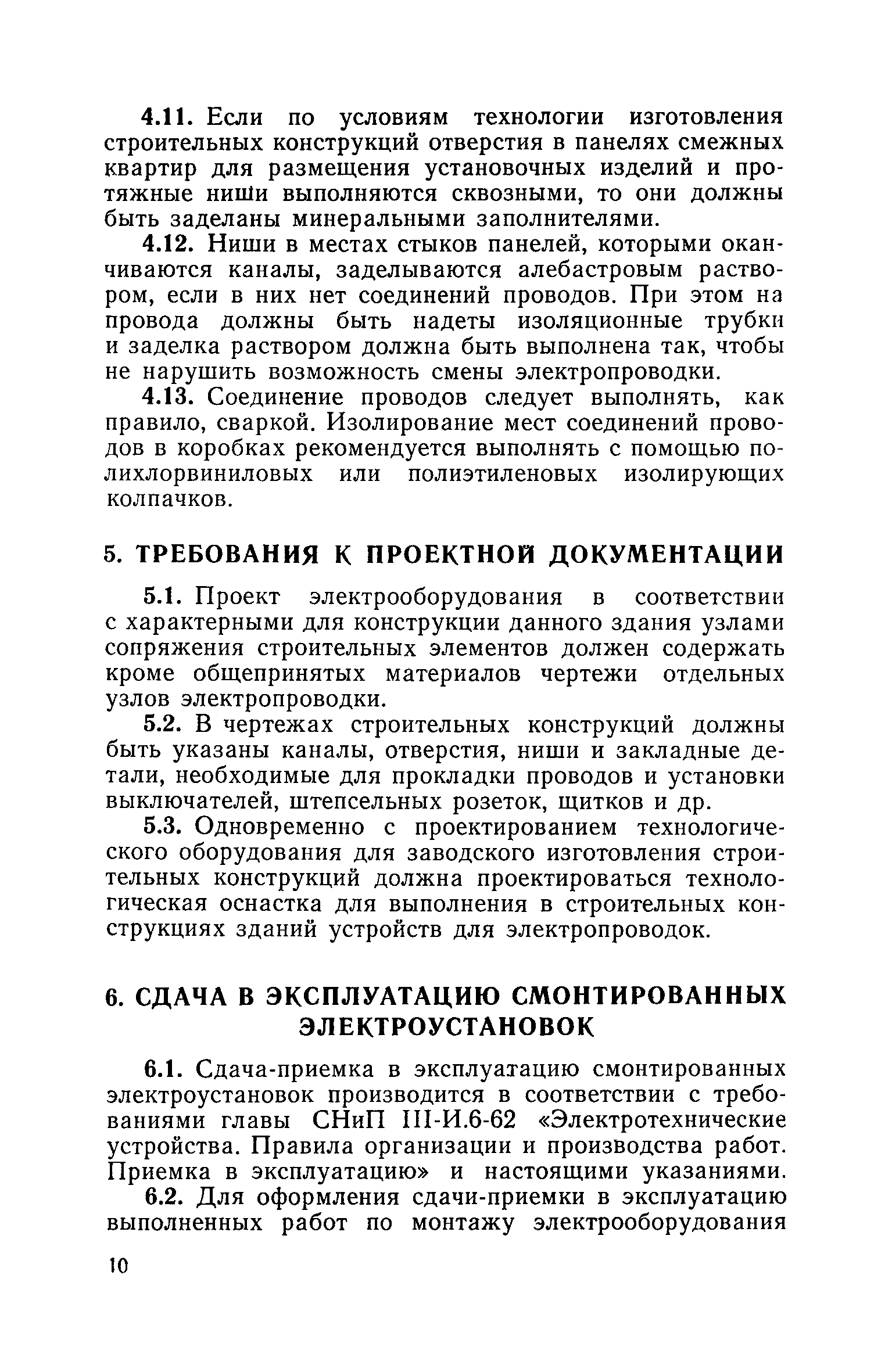 4.11. Если по условиям технологии изготовления строительных конструкций отверстия в панелях смежных квартир для размещения установочных изделий и протяжные ниши выполняются сквозными, то они должны быть заделаны минеральными заполнителями.

4.12. Ниши в местах стыков панелей, которыми оканчиваются каналы, заделываются алебастровым раствором, если в них нет соединений проводов. При этом на провода должны быть надеты изоляционные трубки и заделка раствором должна быть выполнена так, чтобы не нарушить возможность смены электропроводки.

4.13. Соединение проводов следует выполнять, как правило, сваркой. Изолирование мест соединений проводов в коробках рекомендуется выполнять с помощью полихлорвиниловых или полиэтиленовых изолирующих колпачков.

5. ТРЕБОВАНИЯ К ПРОЕКТНОЙ ДОКУМЕНТАЦИИ

5.1. Проект электрооборудования в соответствии с характерными для конструкции данного здания узлами сопряжения строительных элементов должен содержать кроме общепринятых материалов чертежи отдельных узлов электропроводки.

5.2. В чертежах строительных конструкций должны быть указаны каналы, отверстия, ниши и закладные детали, необходимые для прокладки проводов и установки выключателей, штепсельных розеток, щитков и др.

5.3. Одновременно с проектированием технологического оборудования для заводского изготовления строительных конструкций должна проектироваться технологическая оснастка для выполнения в строительных конструкциях зданий устройств для электропроводок.

6. СДАЧА В ЭКСПЛУАТАЦИЮ СМОНТИРОВАННЫХ ЭЛЕКТРОУСТАНОВОК

6.1. Сдача-приемка в эксплуатацию смонтированных электроустановок производится в соответствии с требованиями главы СНиП III-И.6-62 «Электротехнические устройства. Правила организации и производства работ. Приемка в эксплуатацию» и настоящими указаниями.

6.2. Для оформления сдачи-приемки в эксплуатацию выполненных работ по монтажу электрооборудования

10